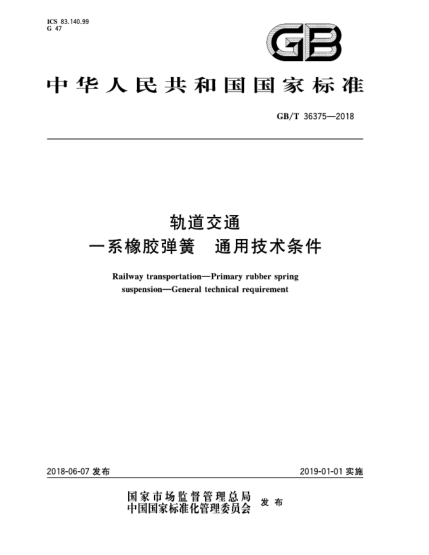 ICS 83.140.99
G 47

GB

中华人民共和国国家标准

GB/T 36375—2018

轨道交通
一系橡胶弹簧　通用技术条件

Railway transportation—Primary rubber spring suspension—General technical requirement

2018-06-07 发布

2019-01-01 实施

国家市场监督管理总局
中国国家标准化管理委员会 发布